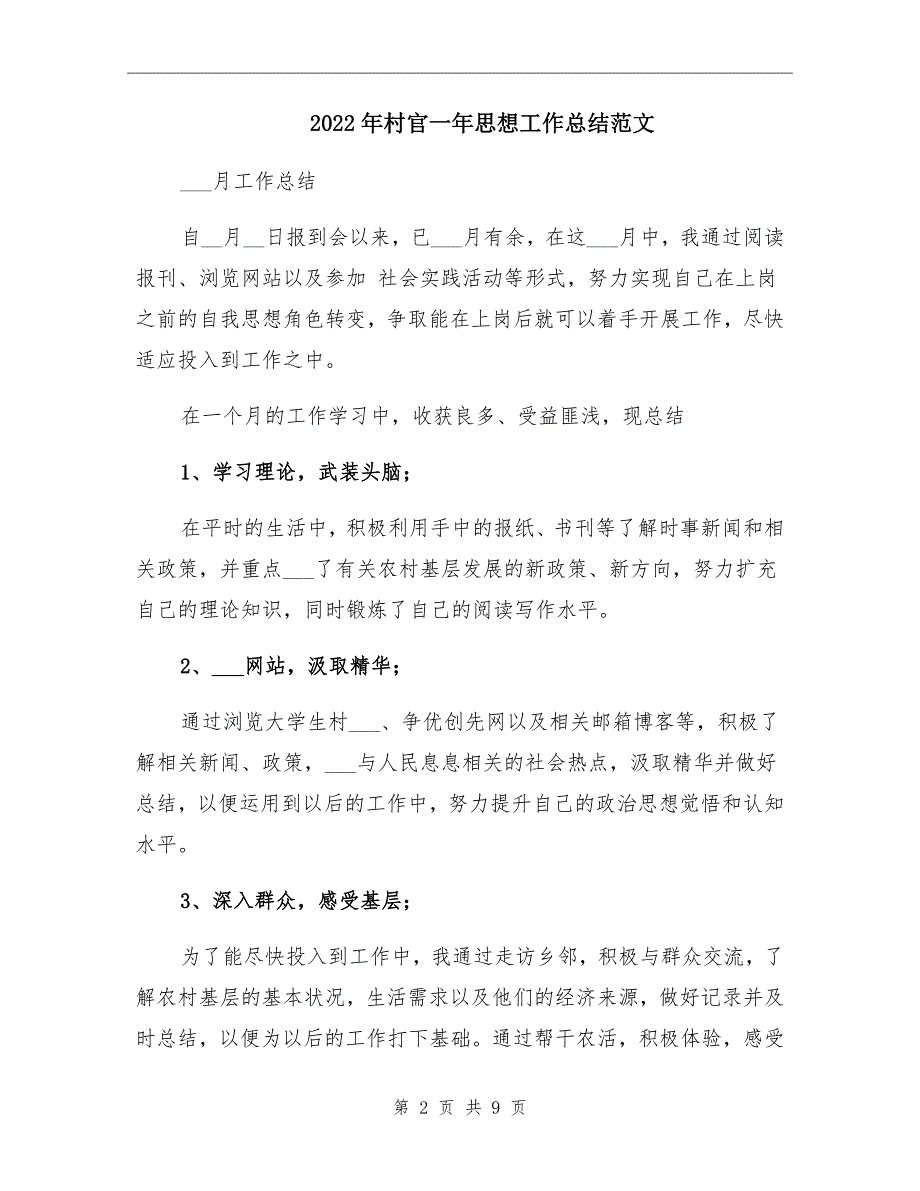 2022年村官一年思想工作总结范文

___月工作总结

自__月__日报到会以来，已___月有余，在这___月中，我通过阅读报刊、浏览网站以及参加 社会实践活动等形式，努力实现自己在上岗之前的自我思想角色转变，争取能在上岗后就可以着手开展工作，尽快适应投入到工作之中。

在一个月的工作学习中，收获良多、受益匪浅，现总结

1、学习理论，武装头脑；

在平时的生活中，积极利用手中的报纸、书刊等了解时事新闻和相关政策，并重点___了有关农村基层发展的新政策、新方向，努力扩充自己的理论知识，同时锻炼了自己的阅读写作水平。

2、___网站，汲取精华；

通过浏览大学生村___、争优创先网以及相关邮箱博客等，积极了解相关新闻、政策，___与人民息息相关的社会热点，汲取精华并做好总结，以便运用到以后的工作中，努力提升自己的政治思想觉悟和认知水平。

3、深入群众，感受基层；

为了能尽快投入到工作中，我通过走访乡邻，积极与群众交流，了解农村基层的基本状况，生活需求以及他们的经济来源，做好记录并及时总结，以便为以后的工作打下基础。通过帮干农活，积极体验，感受

第 2 页 共 9 页